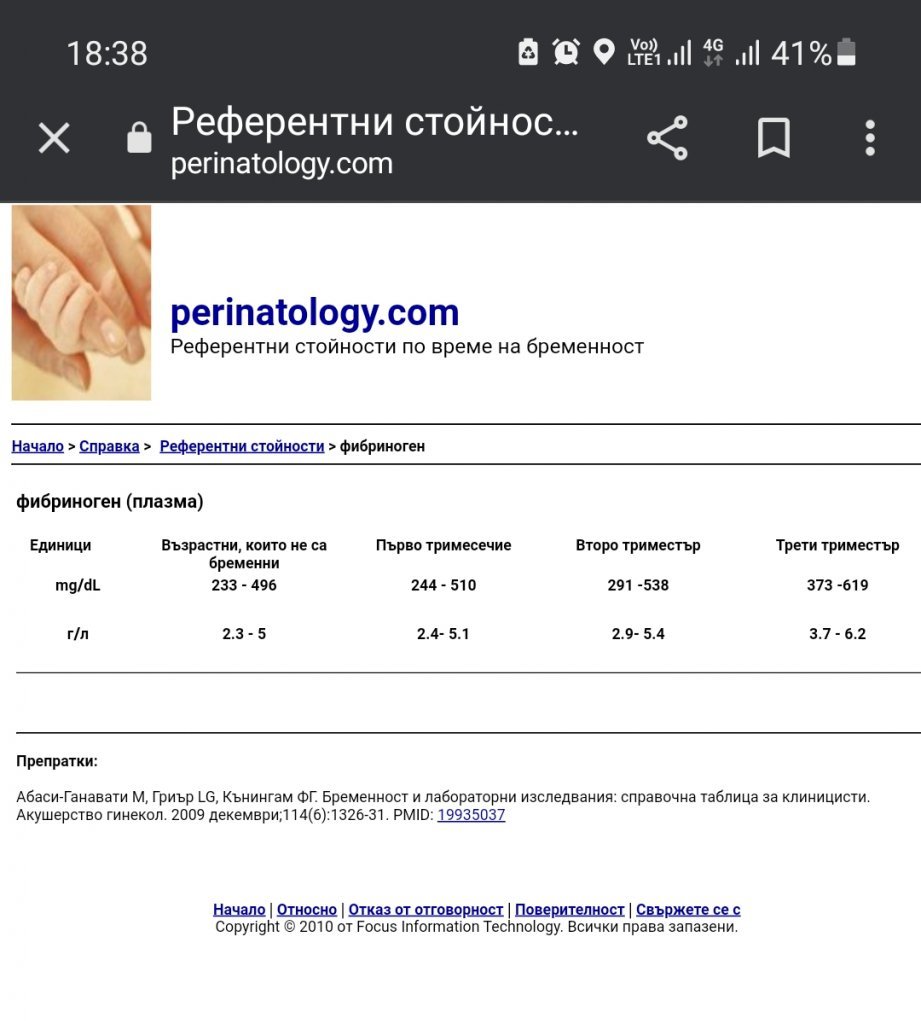 18:38
Vo)) LTE1 4G 41%

Референтни стойнос...
perinatology.com

perinatology.com
Референтни стойности по време на бременност

Начало > Справка > Референтни стойности > фибриноген

фибриноген (плазма)

| Единици | Възрастни, които не са бременни | Първо тримесечие | Второ триместър | Трети триместър |
|---|---|---|---|---|
| mg/dL | 233 - 496 | 244 - 510 | 291 -538 | 373 -619 |
| г/л | 2.3 - 5 | 2.4- 5.1 | 2.9- 5.4 | 3.7 - 6.2 |

Препратки:

Абаси-Ганавати М, Гриър LG, Кънингам ФГ. Бременност и лабораторни изследвания: справочна таблица за клиницисти. Акушерство гинекол. 2009 декември;114(6):1326-31. PMID: 19935037

Начало | Относно | Отказ от отговорност | Поверителност | Свържете се с
Copyright © 2010 от Focus Information Technology. Всички права запазени.